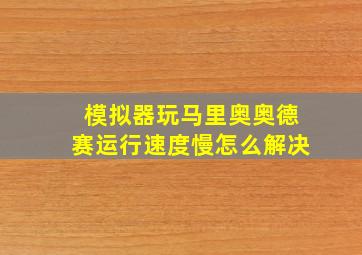 模拟器玩马里奥奥德赛运行速度慢怎么解决